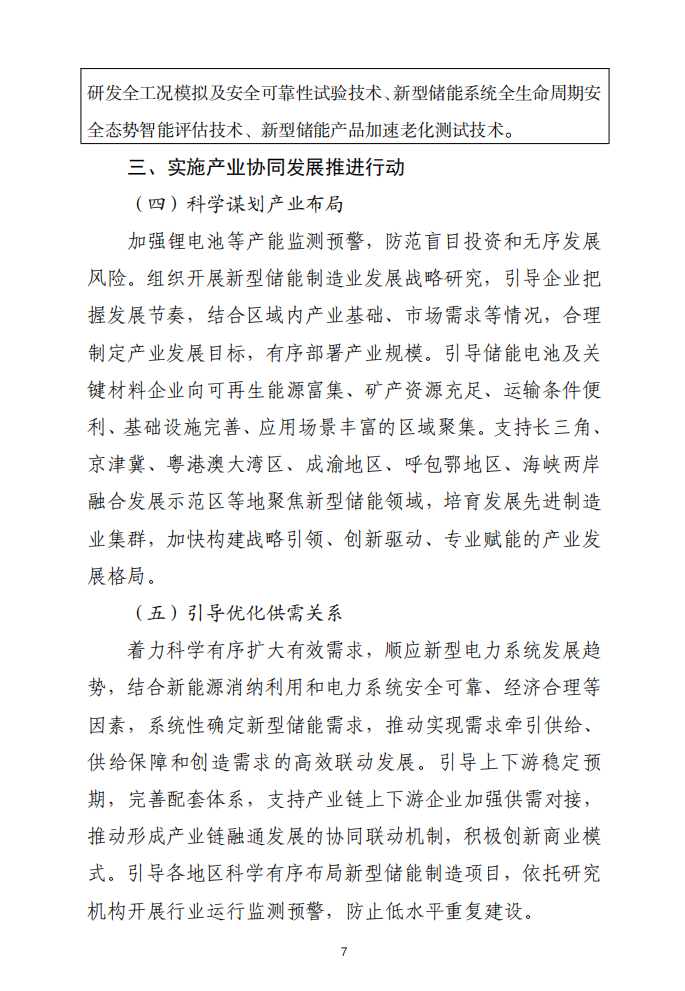 研发全工况模拟及安全可靠性试验技术、新型储能系统全生命周期安全态势智能评估技术、新型储能产品加速老化测试技术。

三、实施产业协同发展推进行动

（四）科学谋划产业布局

加强锂电池等产能监测预警，防范盲目投资和无序发展风险。组织开展新型储能制造业发展战略研究，引导企业把握发展节奏，结合区域内产业基础、市场需求等情况，合理制定产业发展目标，有序部署产业规模。引导储能电池及关键材料企业向可再生能源富集、矿产资源充足、运输条件便利、基础设施完善、应用场景丰富的区域聚集。支持长三角、京津冀、粤港澳大湾区、成渝地区、呼包鄂地区、海峡两岸融合发展示范区等地聚焦新型储能领域，培育发展先进制造业集群，加快构建战略引领、创新驱动、专业赋能的产业发展格局。

（五）引导优化供需关系

着力科学有序扩大有效需求，顺应新型电力系统发展趋势，结合新能源消纳利用和电力系统安全可靠、经济合理等因素，系统性确定新型储能需求，推动实现需求牵引供给、供给保障和创造需求的高效联动发展。引导上下游稳定预期，完善配套体系，支持产业链上下游企业加强供需对接，推动形成产业链融通发展的协同联动机制，积极创新商业模式。引导各地区科学有序布局新型储能制造项目，依托研究机构开展行业运行监测预警，防止低水平重复建设。

7